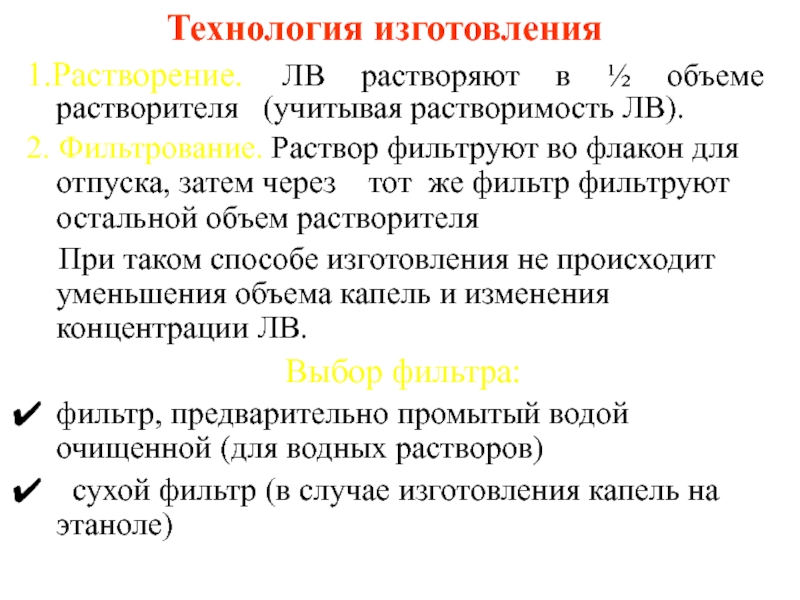 Технология изготовления

1.Растворение. ЛВ растворяют в ½ объеме растворителя (учитывая растворимость ЛВ).

2. Фильтрование. Раствор фильтруют во флакон для отпуска, затем через тот же фильтр фильтруют остальной объем растворителя

При таком способе изготовления не происходит уменьшения объема капель и изменения концентрации ЛВ.

Выбор фильтра:

✔ фильтр, предварительно промытый водой очищенной (для водных растворов)

✔ сухой фильтр (в случае изготовления капель на этаноле)